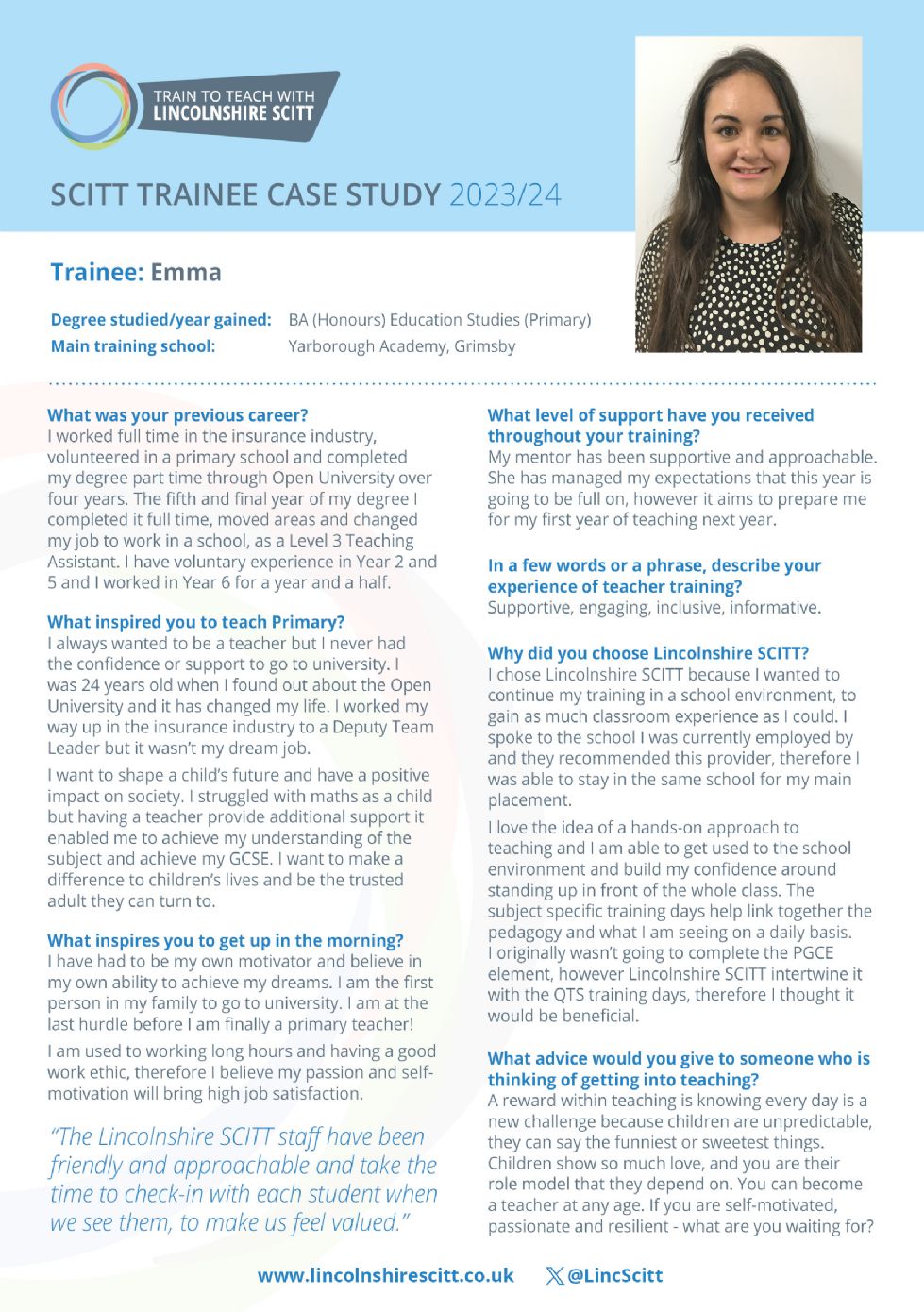 TRAIN TO TEACH WITH LINCOLNSHIRE SCITT

SCITT TRAINEE CASE STUDY 2023/24

Trainee: Emma

Degree studied/year gained: BA (Honours) Education Studies (Primary)
Main training school: Yarborough Academy, Grimsby

What was your previous career?
I worked full time in the insurance industry, volunteered in a primary school and completed my degree part time through Open University over four years. The fifth and final year of my degree I completed it full time, moved areas and changed my job to work in a school, as a Level 3 Teaching Assistant. I have voluntary experience in Year 2 and 5 and I worked in Year 6 for a year and a half.

What inspired you to teach Primary?
I always wanted to be a teacher but I never had the confidence or support to go to university. I was 24 years old when I found out about the Open University and it has changed my life. I worked my way up in the insurance industry to a Deputy Team Leader but it wasn't my dream job.

I want to shape a child's future and have a positive impact on society. I struggled with maths as a child but having a teacher provide additional support it enabled me to achieve my understanding of the subject and achieve my GCSE. I want to make a difference to children's lives and be the trusted adult they can turn to.

What inspires you to get up in the morning?
I have had to be my own motivator and believe in my own ability to achieve my dreams. I am the first person in my family to go to university. I am at the last hurdle before I am finally a primary teacher!

I am used to working long hours and having a good work ethic, therefore I believe my passion and self-motivation will bring high job satisfaction.

"The Lincolnshire SCITT staff have been friendly and approachable and take the time to check-in with each student when we see them, to make us feel valued."

What level of support have you received throughout your training?
My mentor has been supportive and approachable. She has managed my expectations that this year is going to be full on, however it aims to prepare me for my first year of teaching next year.

In a few words or a phrase, describe your experience of teacher training?
Supportive, engaging, inclusive, informative.

Why did you choose Lincolnshire SCITT?
I chose Lincolnshire SCITT because I wanted to continue my training in a school environment, to gain as much classroom experience as I could. I spoke to the school I was currently employed by and they recommended this provider, therefore I was able to stay in the same school for my main placement.

I love the idea of a hands-on approach to teaching and I am able to get used to the school environment and build my confidence around standing up in front of the whole class. The subject specific training days help link together the pedagogy and what I am seeing on a daily basis. I originally wasn't going to complete the PGCE element, however Lincolnshire SCITT intertwine it with the QTS training days, therefore I thought it would be beneficial.

What advice would you give to someone who is thinking of getting into teaching?
A reward within teaching is knowing every day is a new challenge because children are unpredictable, they can say the funniest or sweetest things. Children show so much love, and you are their role model that they depend on. You can become a teacher at any age. If you are self-motivated, passionate and resilient - what are you waiting for?

www.lincolnshirescitt.co.uk @LincScitt